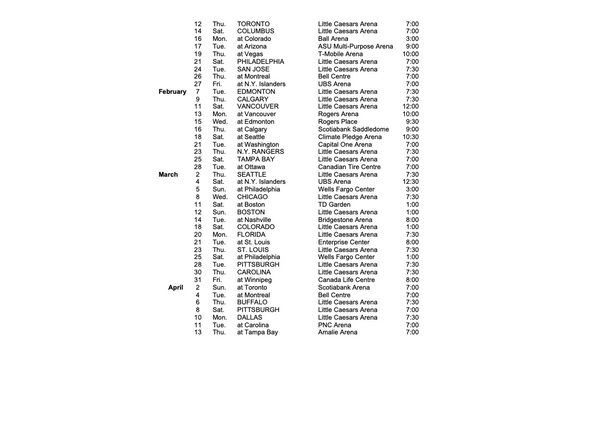 | | | | | | |
|---|---|---|---|---|---|
| | 12 | Thu. | TORONTO | Little Caesars Arena | 7:00 |
| | 14 | Sat. | COLUMBUS | Little Caesars Arena | 7:00 |
| | 16 | Mon. | at Colorado | Ball Arena | 3:00 |
| | 17 | Tue. | at Arizona | ASU Multi-Purpose Arena | 9:00 |
| | 19 | Thu. | at Vegas | T-Mobile Arena | 10:00 |
| | 21 | Sat. | PHILADELPHIA | Little Caesars Arena | 7:00 |
| | 24 | Tue. | SAN JOSE | Little Caesars Arena | 7:30 |
| | 26 | Thu. | at Montreal | Bell Centre | 7:00 |
| | 27 | Fri. | at N.Y. Islanders | UBS Arena | 7:00 |
| February | 7 | Tue. | EDMONTON | Little Caesars Arena | 7:30 |
| | 9 | Thu. | CALGARY | Little Caesars Arena | 7:30 |
| | 11 | Sat. | VANCOUVER | Little Caesars Arena | 12:00 |
| | 13 | Mon. | at Vancouver | Rogers Arena | 10:00 |
| | 15 | Wed. | at Edmonton | Rogers Place | 9:30 |
| | 16 | Thu. | at Calgary | Scotiabank Saddledome | 9:00 |
| | 18 | Sat. | at Seattle | Climate Pledge Arena | 10:30 |
| | 21 | Tue. | at Washington | Capital One Arena | 7:00 |
| | 23 | Thu. | N.Y. RANGERS | Little Caesars Arena | 7:30 |
| | 25 | Sat. | TAMPA BAY | Little Caesars Arena | 7:00 |
| | 28 | Tue. | at Ottawa | Canadian Tire Centre | 7:00 |
| March | 2 | Thu. | SEATTLE | Little Caesars Arena | 7:30 |
| | 4 | Sat. | at N.Y. Islanders | UBS Arena | 12:30 |
| | 5 | Sun. | at Philadelphia | Wells Fargo Center | 3:00 |
| | 8 | Wed. | CHICAGO | Little Caesars Arena | 7:30 |
| | 11 | Sat. | at Boston | TD Garden | 1:00 |
| | 12 | Sun. | BOSTON | Little Caesars Arena | 1:00 |
| | 14 | Tue. | at Nashville | Bridgestone Arena | 8:00 |
| | 18 | Sat. | COLORADO | Little Caesars Arena | 1:00 |
| | 20 | Mon. | FLORIDA | Little Caesars Arena | 7:30 |
| | 21 | Tue. | at St. Louis | Enterprise Center | 8:00 |
| | 23 | Thu. | ST. LOUIS | Little Caesars Arena | 7:30 |
| | 25 | Sat. | at Philadelphia | Wells Fargo Center | 1:00 |
| | 28 | Tue. | PITTSBURGH | Little Caesars Arena | 7:30 |
| | 30 | Thu. | CAROLINA | Little Caesars Arena | 7:30 |
| | 31 | Fri. | at Winnipeg | Canada Life Centre | 8:00 |
| April | 2 | Sun. | at Toronto | Scotiabank Arena | 7:00 |
| | 4 | Tue. | at Montreal | Bell Centre | 7:00 |
| | 6 | Thu. | BUFFALO | Little Caesars Arena | 7:30 |
| | 8 | Sat. | PITTSBURGH | Little Caesars Arena | 7:00 |
| | 10 | Mon. | DALLAS | Little Caesars Arena | 7:30 |
| | 11 | Tue. | at Carolina | PNC Arena | 7:00 |
| | 13 | Thu. | at Tampa Bay | Amalie Arena | 7:00 |